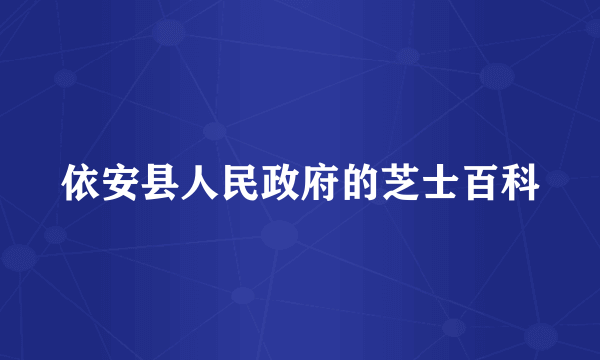 依安县人民政府的芝士百科